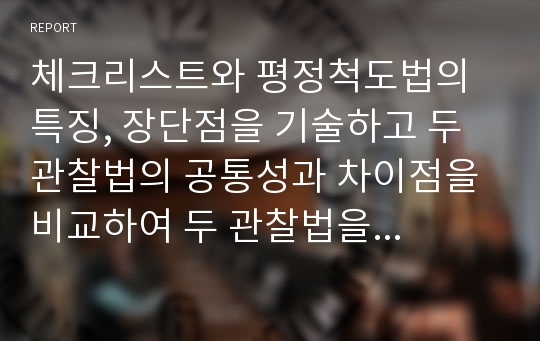 REPORT

체크리스트와 평정척도법의 특징, 장단점을 기술하고 두 관찰법의 공통성과 차이점을 비교하여 두 관찰법을...